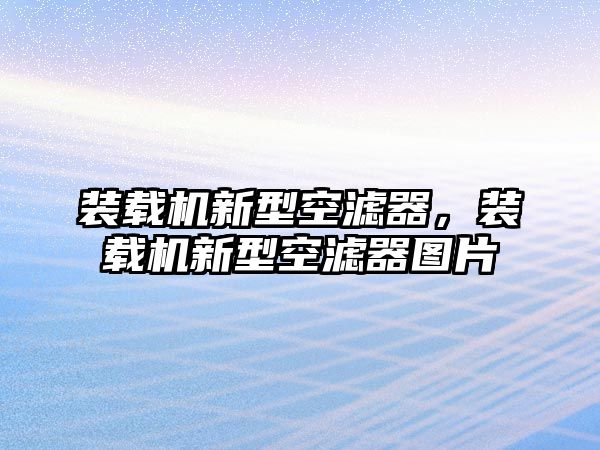 装载机新型空滤器，装载机新型空滤器图片